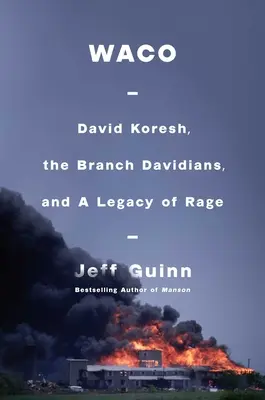 WACO

David Koresh, the Branch Davidians, and A Legacy of Rage

Jeff Guinn

Bestselling Author of Manson